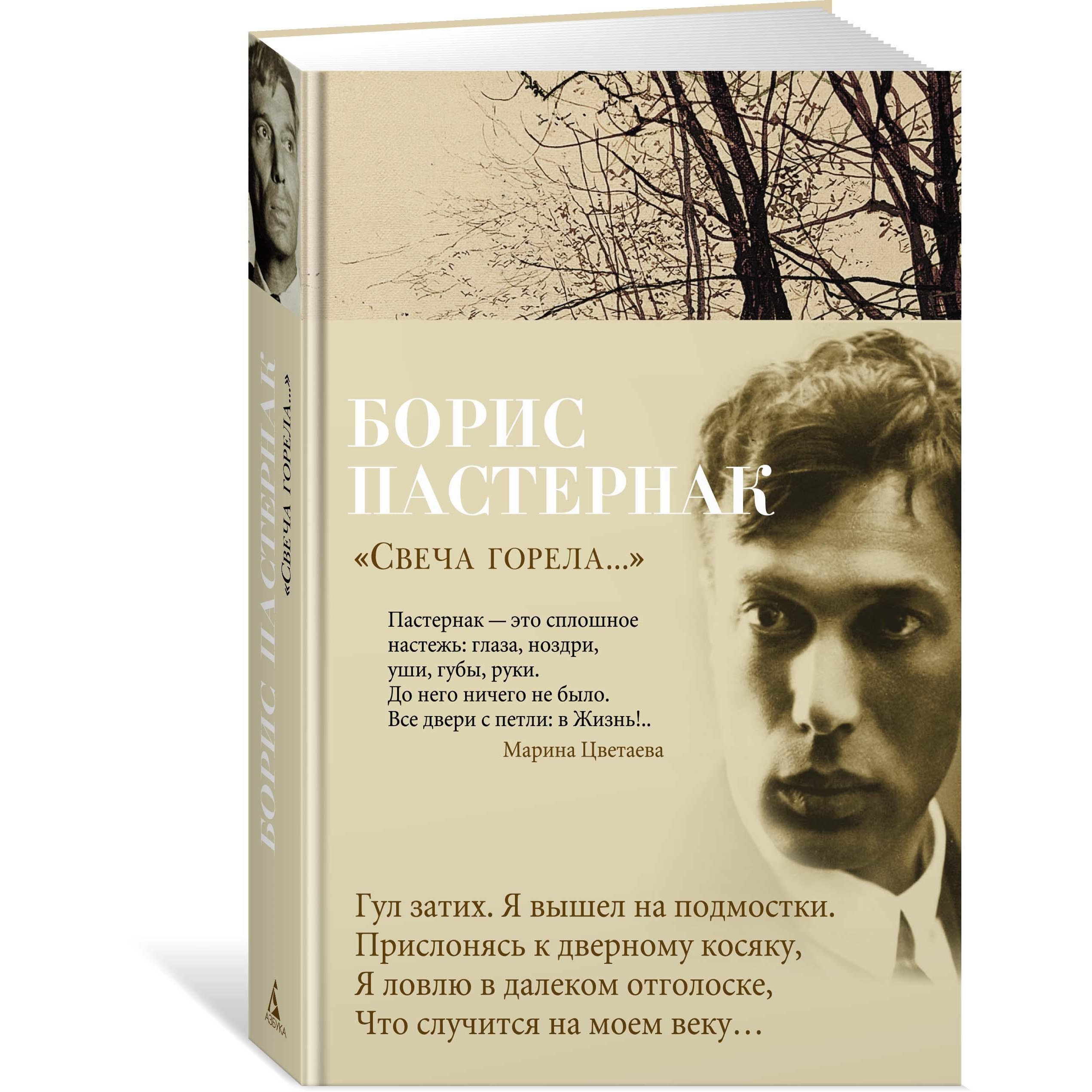 БОРИС ПАСТЕРНАК
«Свеча горела...»
АЗБУКА

БОРИС ПАСТЕРНАК

«Свеча горела...»

Пастернак — это сплошное настежь: глаза, ноздри, уши, губы, руки. До него ничего не было. Все двери с петли: в Жизнь!..
Марина Цветаева

Гул затих. Я вышел на подмостки.
Прислонясь к дверному косяку,
Я ловлю в далеком отголоске,
Что случится на моем веку…